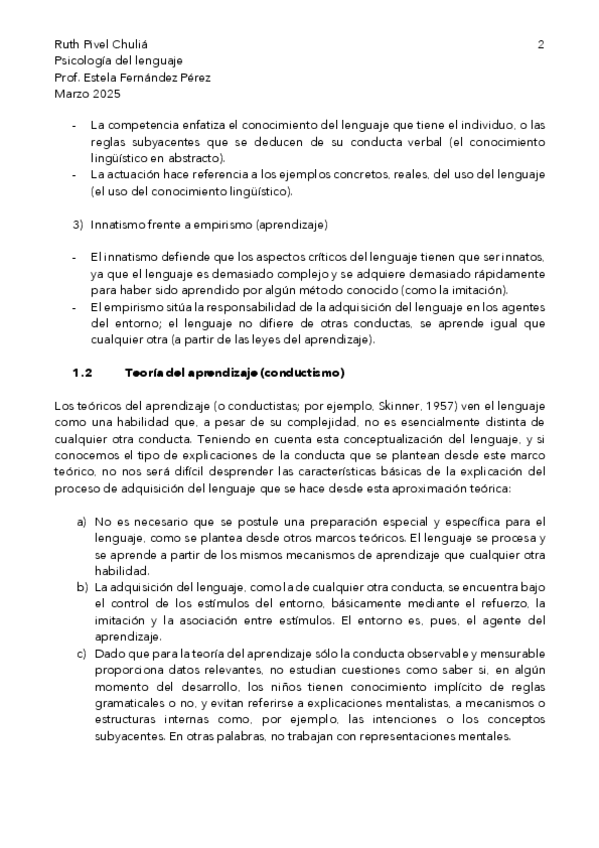 Ruth Pivel Chuliá
Psicología del lenguaje
Prof. Estela Fernández Pérez
Marzo 2025

2

- La competencia enfatiza el conocimiento del lenguaje que tiene el individuo, o las reglas subyacentes que se deducen de su conducta verbal (el conocimiento lingüístico en abstracto).
- La actuación hace referencia a los ejemplos concretos, reales, del uso del lenguaje (el uso del conocimiento lingüístico).

3) Innatismo frente a empirismo (aprendizaje)

- El innatismo defiende que los aspectos críticos del lenguaje tienen que ser innatos, ya que el lenguaje es demasiado complejo y se adquiere demasiado rápidamente para haber sido aprendido por algún método conocido (como la imitación).
- El empirismo sitúa la responsabilidad de la adquisición del lenguaje en los agentes del entorno; el lenguaje no difiere de otras conductas, se aprende igual que cualquier otra (a partir de las leyes del aprendizaje).

1.2 Teoría del aprendizaje (conductismo)

Los teóricos del aprendizaje (o conductistas; por ejemplo, Skinner, 1957) ven el lenguaje como una habilidad que, a pesar de su complejidad, no es esencialmente distinta de cualquier otra conducta. Teniendo en cuenta esta conceptualización del lenguaje, y si conocemos el tipo de explicaciones de la conducta que se plantean desde este marco teórico, no nos será difícil desprender las características básicas de la explicación del proceso de adquisición del lenguaje que se hace desde esta aproximación teórica:

a) No es necesario que se postule una preparación especial y específica para el lenguaje, como se plantea desde otros marcos teóricos. El lenguaje se procesa y se aprende a partir de los mismos mecanismos de aprendizaje que cualquier otra habilidad.
b) La adquisición del lenguaje, como la de cualquier otra conducta, se encuentra bajo el control de los estímulos del entorno, básicamente mediante el refuerzo, la imitación y la asociación entre estímulos. El entorno es, pues, el agente del aprendizaje.
c) Dado que para la teoría del aprendizaje sólo la conducta observable y mensurable proporciona datos relevantes, no estudian cuestiones como saber si, en algún momento del desarrollo, los niños tienen conocimiento implícito de reglas gramaticales o no, y evitan referirse a explicaciones mentalistas, a mecanismos o estructuras internas como, por ejemplo, las intenciones o los conceptos subyacentes. En otras palabras, no trabajan con representaciones mentales.